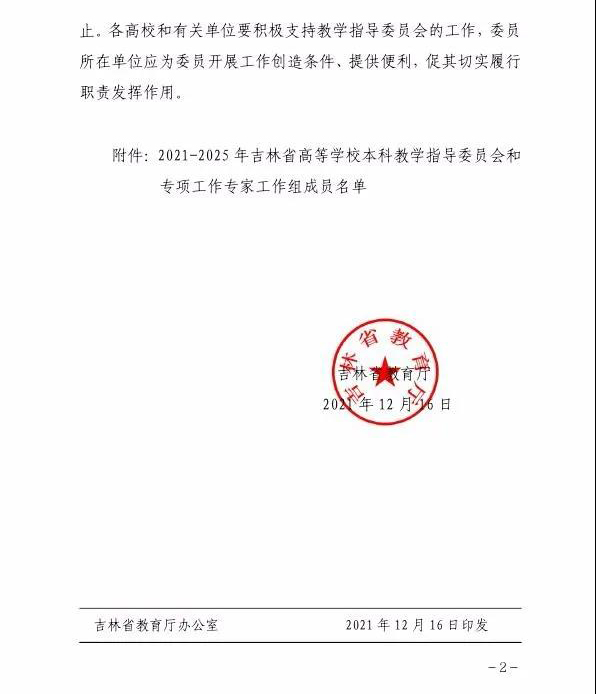 止。各高校和有关单位要积极支持教学指导委员会的工作，委员所在单位应为委员开展工作创造条件、提供便利，促其切实履行职责发挥作用。

附件：2021-2025 年吉林省高等学校本科教学指导委员会和专项工作专家工作组成员名单

吉林省教育厅

吉林省教育厅
2021 年 12 月 16 日

吉林省教育厅办公室 2021 年 12 月 16 日印发

－2－